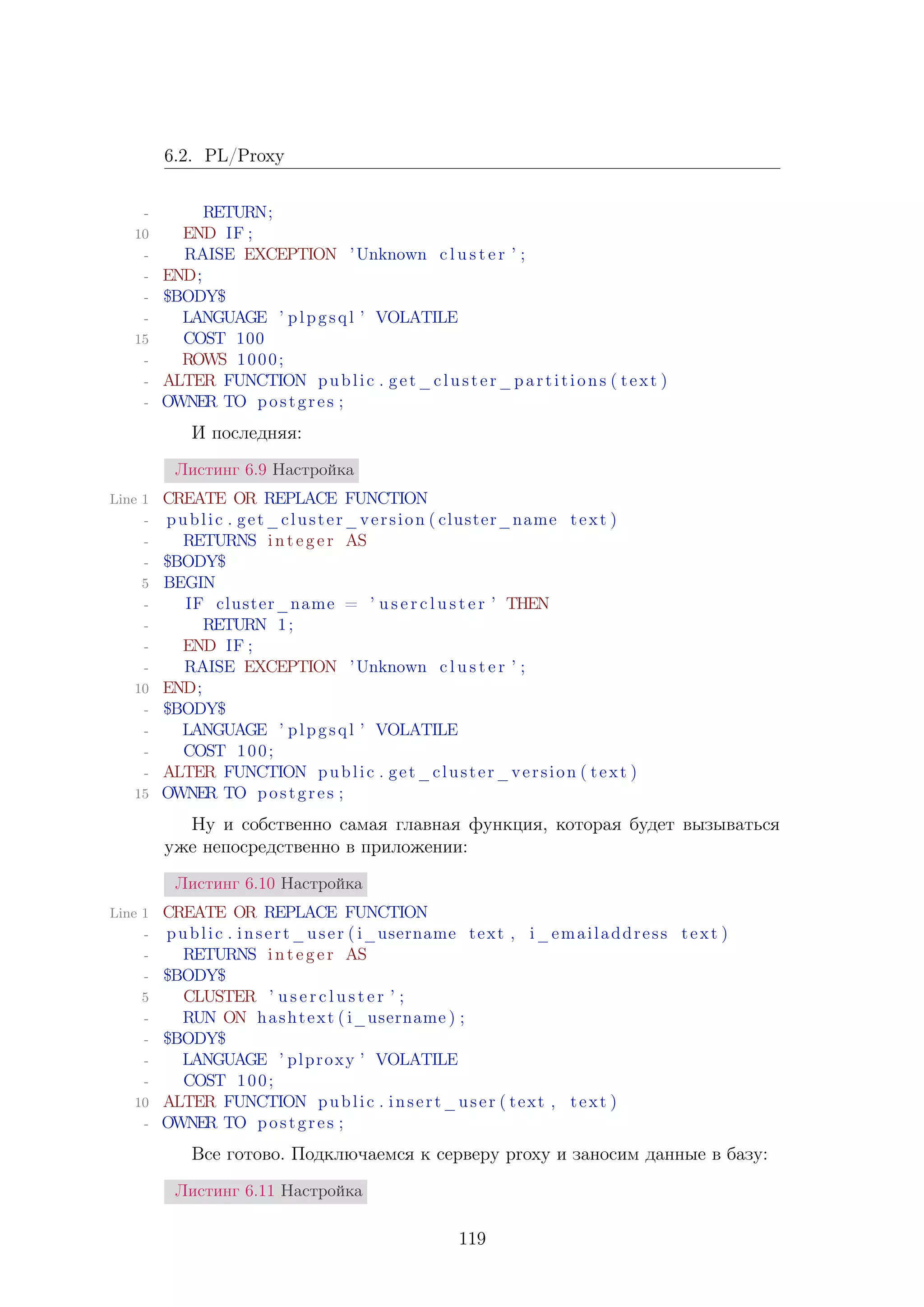 6.2. PL/Proxy

- RETURN;
10 END IF;
- RAISE EXCEPTION 'Unknown cluster';
- END;
- $BODY$
- LANGUAGE 'plpgsql' VOLATILE
15 COST 100
- ROWS 1000;
- ALTER FUNCTION public.get_cluster_partitions(text)
- OWNER TO postgres;

И последняя:

Листинг 6.9 Настройка

Line 1 CREATE OR REPLACE FUNCTION
- public.get_cluster_version(cluster_name text)
- RETURNS integer AS
- $BODY$
5 BEGIN
- IF cluster_name = 'usercluster' THEN
- RETURN 1;
- END IF;
- RAISE EXCEPTION 'Unknown cluster';
10 END;
- $BODY$
- LANGUAGE 'plpgsql' VOLATILE
- COST 100;
- ALTER FUNCTION public.get_cluster_version(text)
15 OWNER TO postgres;

Ну и собственно самая главная функция, которая будет вызываться уже непосредственно в приложении:

Листинг 6.10 Настройка

Line 1 CREATE OR REPLACE FUNCTION
- public.insert_user(i_username text, i_emailaddress text)
- RETURNS integer AS
- $BODY$
5 CLUSTER 'usercluster';
- RUN ON hashtext(i_username);
- $BODY$
- LANGUAGE 'plproxy' VOLATILE
- COST 100;
10 ALTER FUNCTION public.insert_user(text, text)
- OWNER TO postgres;

Все готово. Подключаемся к серверу proxy и заносим данные в базу:

Листинг 6.11 Настройка

119